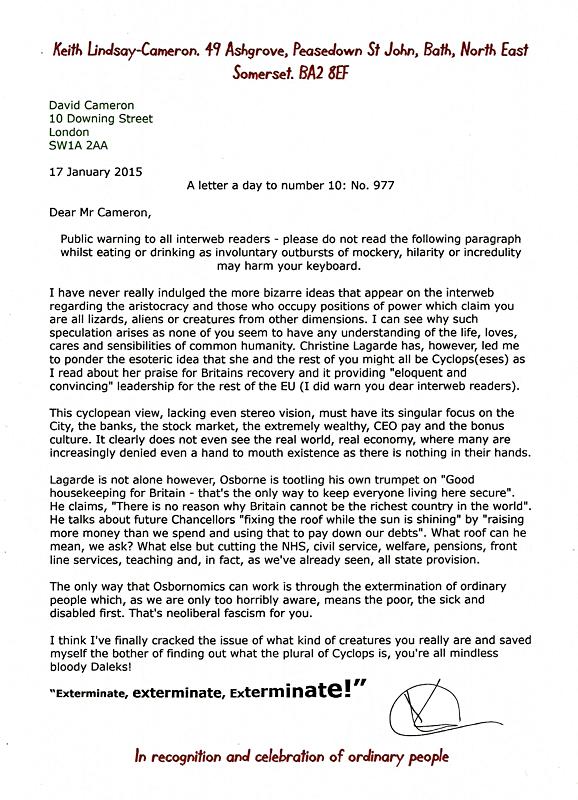 Keith Lindsay-Cameron. 49 Ashgrove, Peasedown St John, Bath, North East Somerset. BA2 8EF

David Cameron
10 Downing Street
London
SW1A 2AA

17 January 2015

A letter a day to number 10: No. 977

Dear Mr Cameron,

Public warning to all interweb readers - please do not read the following paragraph whilst eating or drinking as involuntary outbursts of mockery, hilarity or incredulity may harm your keyboard.

I have never really indulged the more bizarre ideas that appear on the interweb regarding the aristocracy and those who occupy positions of power which claim you are all lizards, aliens or creatures from other dimensions. I can see why such speculation arises as none of you seem to have any understanding of the life, loves, cares and sensibilities of common humanity. Christine Lagarde has, however, led me to ponder the esoteric idea that she and the rest of you might all be Cyclops(eses) as I read about her praise for Britains recovery and it providing "eloquent and convincing" leadership for the rest of the EU (I did warn you dear interweb readers).

This cyclopean view, lacking even stereo vision, must have its singular focus on the City, the banks, the stock market, the extremely wealthy, CEO pay and the bonus culture. It clearly does not even see the real world, real economy, where many are increasingly denied even a hand to mouth existence as there is nothing in their hands.

Lagarde is not alone however, Osborne is tootling his own trumpet on "Good housekeeping for Britain - that's the only way to keep everyone living here secure". He claims, "There is no reason why Britain cannot be the richest country in the world". He talks about future Chancellors "fixing the roof while the sun is shining" by "raising more money than we spend and using that to pay down our debts". What roof can he mean, we ask? What else but cutting the NHS, civil service, welfare, pensions, front line services, teaching and, in fact, as we've already seen, all state provision.

The only way that Osbornomics can work is through the extermination of ordinary people which, as we are only too horribly aware, means the poor, the sick and disabled first. That's neoliberal fascism for you.

I think I've finally cracked the issue of what kind of creatures you really are and saved myself the bother of finding out what the plural of Cyclops is, you're all mindless bloody Daleks!

"Exterminate, exterminate, Exterminate!"

In recognition and celebration of ordinary people